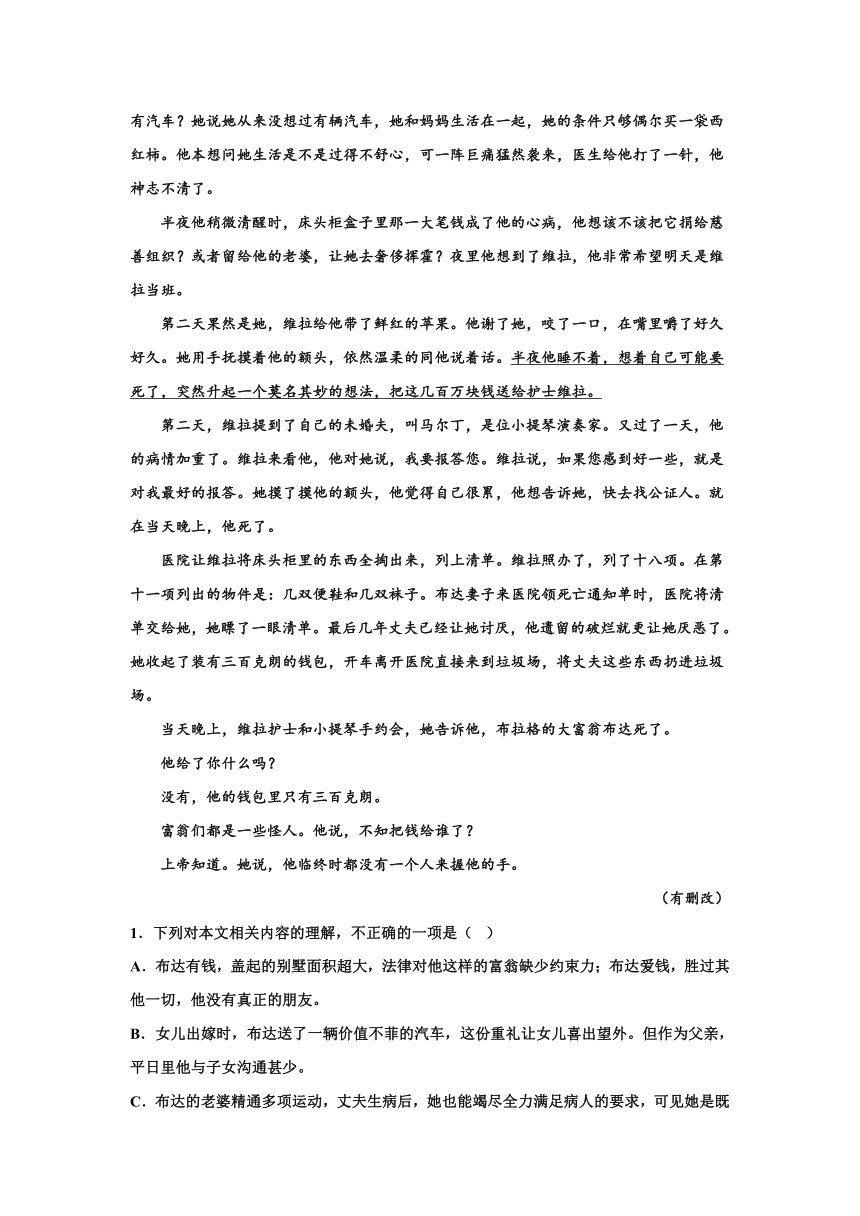 有汽车？她说她从来没想过有辆汽车，她和妈妈生活在一起，她的条件只够偶尔买一袋西红柿。他本想问她生活是不是过得不舒心，可一阵巨痛猛然袭来，医生给他打了一针，他神志不清了。

半夜他稍微清醒时，床头柜盒子里那一大笔钱成了他的心病，他想该不该把它捐给慈善组织？或者留给他的老婆，让她去奢侈挥霍？夜里他想到了维拉，他非常希望明天是维拉当班。

第二天果然是她，维拉给他带了鲜红的苹果。他谢了她，咬了一口，在嘴里嚼了好久好久。她用手抚摸着他的额头，依然温柔的同他说着话。半夜他睡不着，想着自己可能要死了，突然升起一个莫名其妙的想法，把这几百万块钱送给护士维拉。

第二天，维拉提到了自己的未婚夫，叫马尔丁，是位小提琴演奏家。又过了一天，他的病情加重了。维拉来看他，他对她说，我要报答您。维拉说，如果您感到好一些，就是对我最好的报答。她摸了摸他的额头，他觉得自己很累，他想告诉她，快去找公证人。就在当天晚上，他死了。

医院让维拉将床头柜里的东西全掏出来，列上清单。维拉照办了，列了十八项。在第十一项列出的物件是：几双便鞋和几双袜子。布达妻子来医院领死亡通知单时，医院将清单交给她，她瞟了一眼清单。最后几年丈夫已经让她讨厌，他遗留的破烂就更让她厌恶了。她收起了装有三百克朗的钱包，开车离开医院直接来到垃圾场，将丈夫这些东西扔进垃圾场。

当天晚上，维拉护士和小提琴手约会，她告诉他，布拉格的大富翁布达死了。

他给了你什么吗？

没有，他的钱包里只有三百克朗。

富翁们都是一些怪人。他说，不知把钱给谁了？

上帝知道。她说，他临终时都没有一个人来握他的手。

（有删改）

1．下列对本文相关内容的理解，不正确的一项是（　）

A．布达有钱，盖起的别墅面积超大，法律对他这样的富翁缺少约束力；布达爱钱，胜过其他一切，他没有真正的朋友。

B．女儿出嫁时，布达送了一辆价值不菲的汽车，这份重礼让女儿喜出望外。但作为父亲，平日里他与子女沟通甚少。

C．布达的老婆精通多项运动，丈夫生病后，她也能竭尽全力满足病人的要求，可见她是既